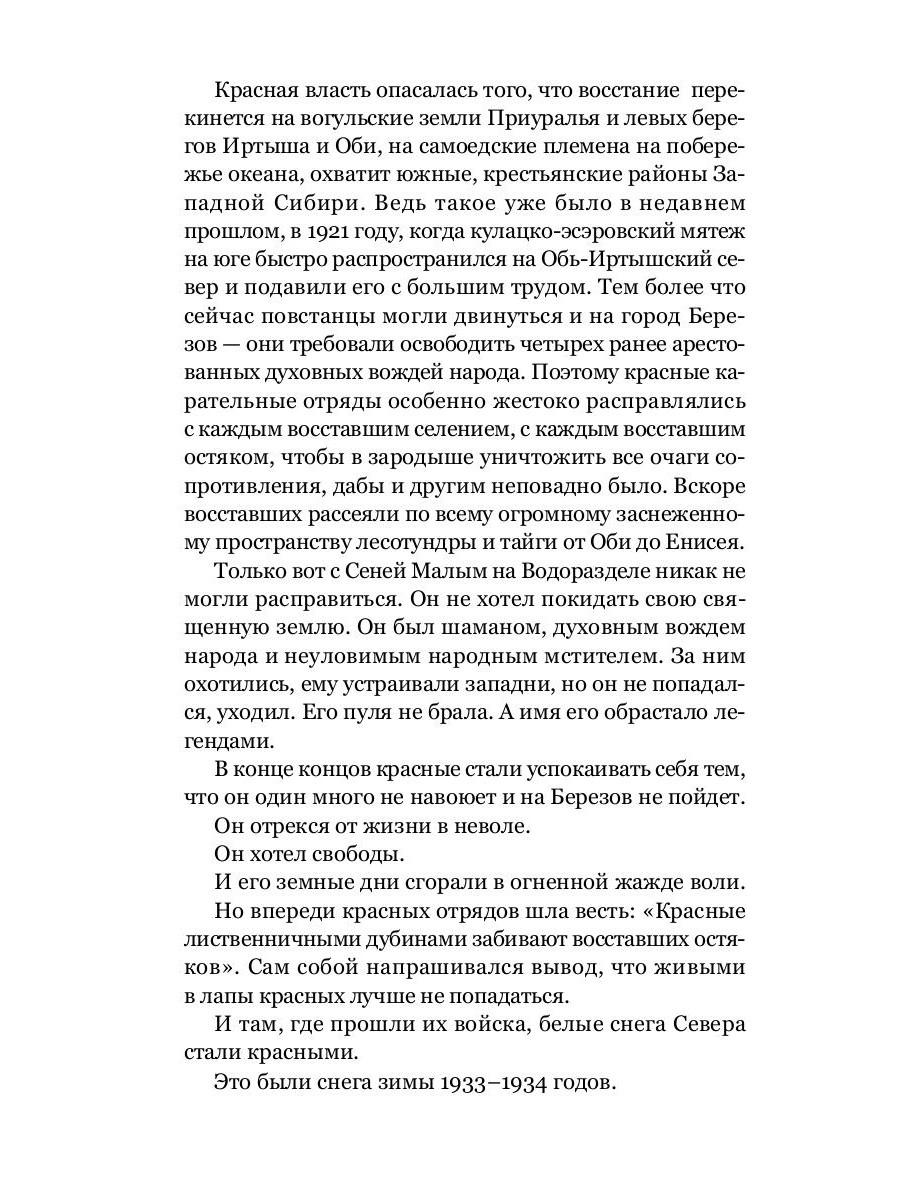 Красная власть опасалась того, что восстание перекинется на вогульские земли Приуралья и левых берегов Иртыша и Оби, на самоедские племена на побережье океана, охватит южные, крестьянские районы Западной Сибири. Ведь такое уже было в недавнем прошлом, в 1921 году, когда кулацко-эсэровский мятеж на юге быстро распространился на Обь-Иртышский север и подавили его с большим трудом. Тем более что сейчас повстанцы могли двинуться и на город Березов — они требовали освободить четырех ранее арестованных духовных вождей народа. Поэтому красные карательные отряды особенно жестоко расправлялись с каждым восставшим селением, с каждым восставшим остяком, чтобы в зародыше уничтожить все очаги сопротивления, дабы и другим неповадно было. Вскоре восставших рассеяли по всему огромному заснеженному пространству лесотундры и тайги от Оби до Енисея.

Только вот с Сеней Малым на Водоразделе никак не могли расправиться. Он не хотел покидать свою священную землю. Он был шаманом, духовным вождем народа и неуловимым народным мстителем. За ним охотились, ему устраивали западни, но он не попадался, уходил. Его пуля не брала. А имя его обрастало легендами.

В конце концов красные стали успокаивать себя тем, что он один много не навоюет и на Березов не пойдет.

Он отрекся от жизни в неволе.

Он хотел свободы.

И его земные дни сгорали в огненной жажде воли.

Но впереди красных отрядов шла весть: «Красные лиственничными дубинами забивают восставших остяков». Сам собой напрашивался вывод, что живыми в лапы красных лучше не попадаться.

И там, где прошли их войска, белые снега Севера стали красными.

Это были снега зимы 1933–1934 годов.